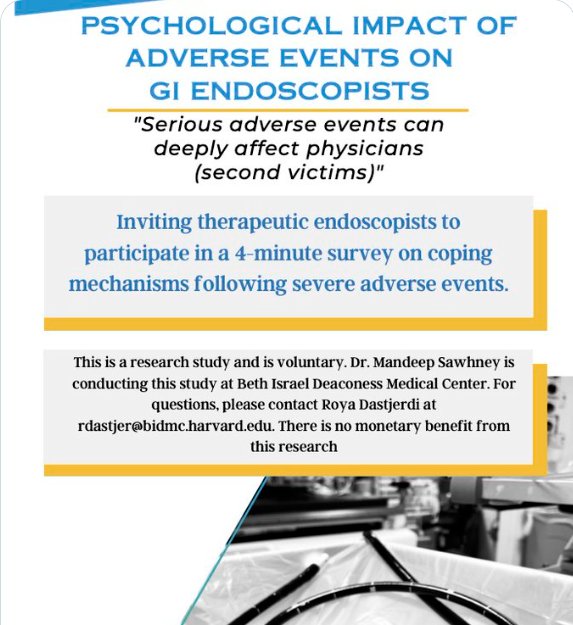 PSYCHOLOGICAL IMPACT OF ADVERSE EVENTS ON GI ENDOSCOPISTS

"Serious adverse events can deeply affect physicians (second victims)"

Inviting therapeutic endoscopists to participate in a 4-minute survey on coping mechanisms following severe adverse events.

This is a research study and is voluntary. Dr. Mandeep Sawhney is conducting this study at Beth Israel Deaconess Medical Center. For questions, please contact Roya Dastjerdi at rdastjer@bidmc.harvard.edu. There is no monetary benefit from this research